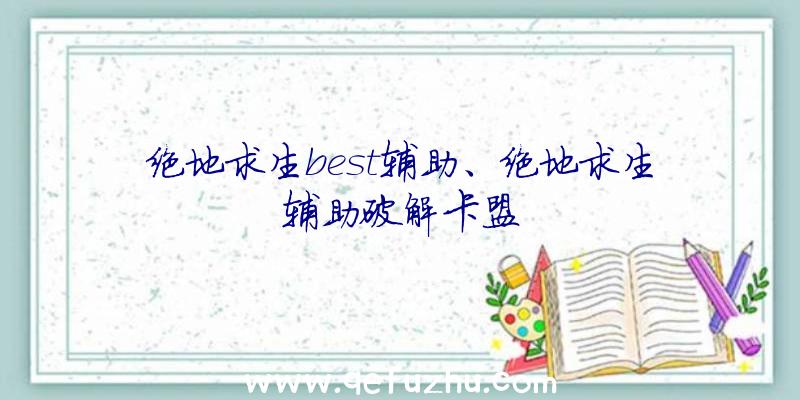 绝地求生best辅助、绝地求生辅助破解卡盟

www.qefuzhu.com